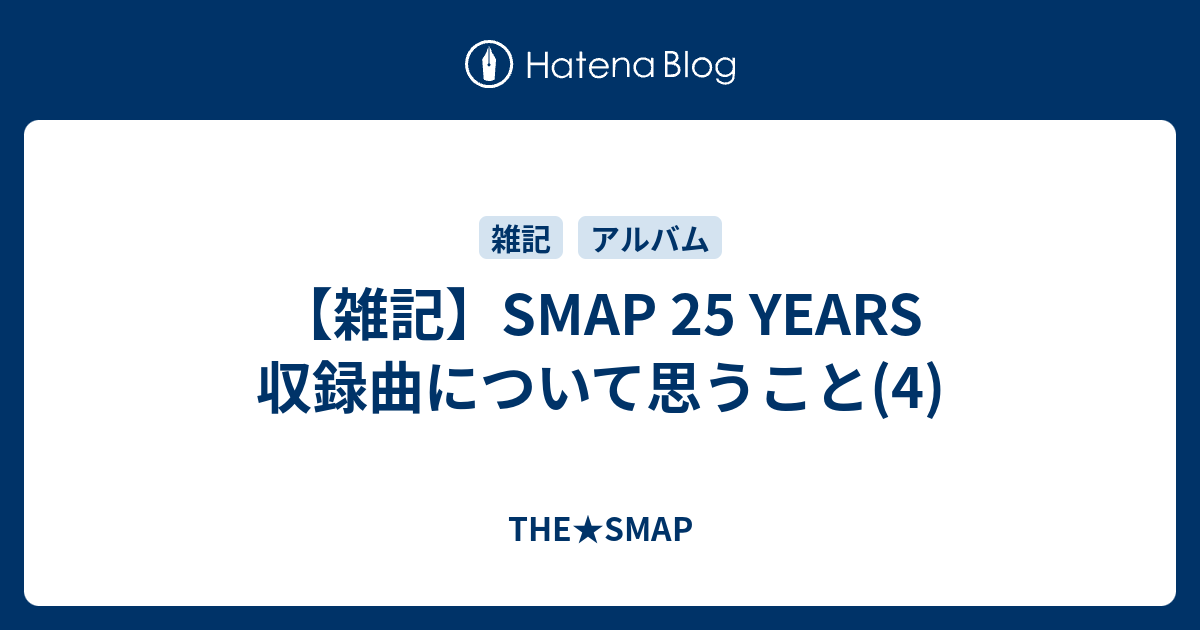 Hatena Blog

雑記 アルバム

【雑記】SMAP 25 YEARS 収録曲について思うこと(4)

THE★SMAP